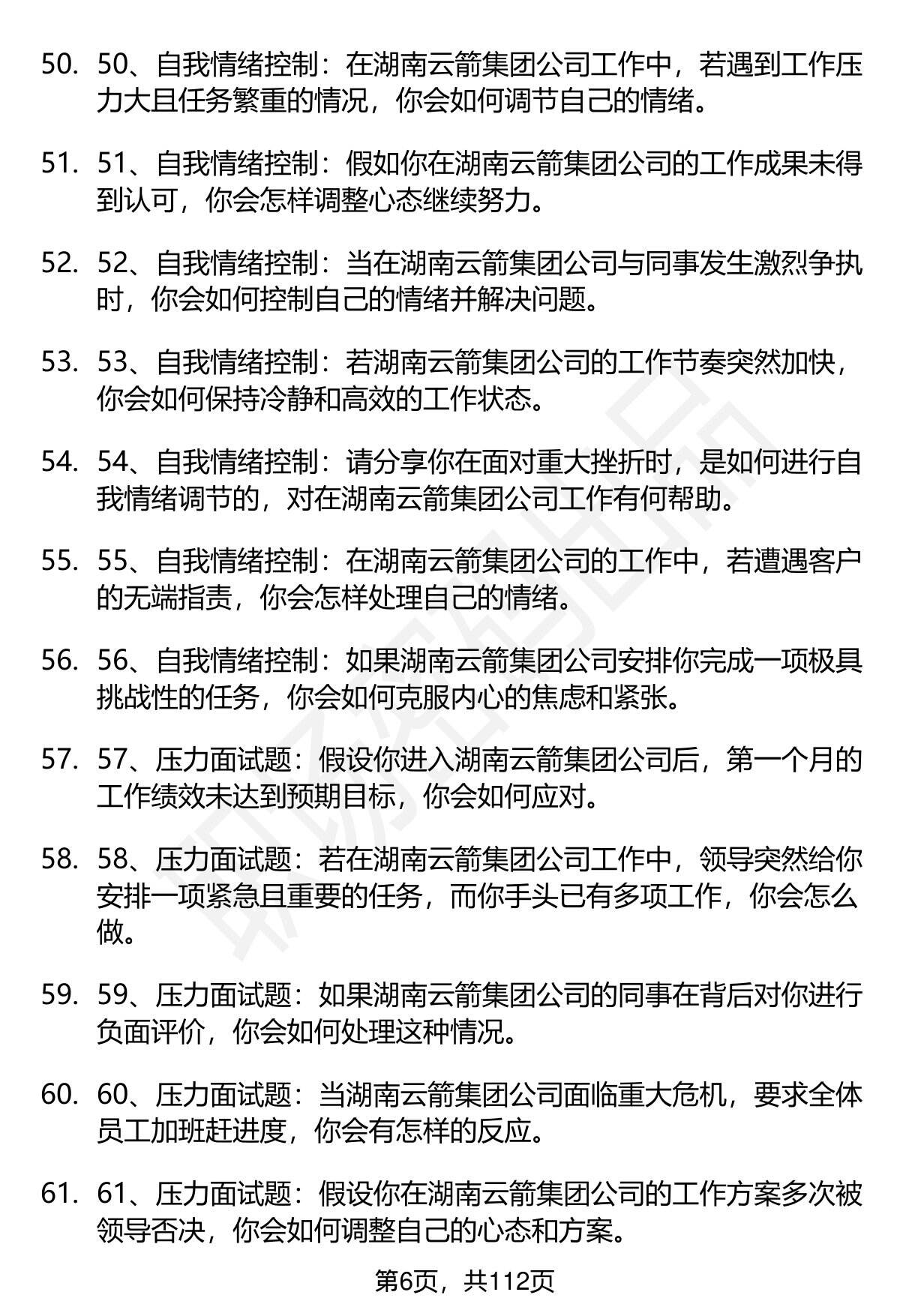 50. 50、自我情绪控制：在湖南云箭集团公司工作中，若遇到工作压力大且任务繁重的情况，你会如何调节自己的情绪。

51. 51、自我情绪控制：假如你在湖南云箭集团公司的工作成果未得到认可，你会怎样调整心态继续努力。

52. 52、自我情绪控制：当在湖南云箭集团公司与同事发生激烈争执时，你会如何控制自己的情绪并解决问题。

53. 53、自我情绪控制：若湖南云箭集团公司的工作节奏突然加快，你会如何保持冷静和高效的工作状态。

54. 54、自我情绪控制：请分享你在面对重大挫折时，是如何进行自我情绪调节的，对在湖南云箭集团公司工作有何帮助。

55. 55、自我情绪控制：在湖南云箭集团公司的工作中，若遭遇客户的无端指责，你会怎样处理自己的情绪。

56. 56、自我情绪控制：如果湖南云箭集团公司安排你完成一项极具挑战性的任务，你会如何克服内心的焦虑和紧张。

57. 57、压力面试题：假设你进入湖南云箭集团公司后，第一个月的工作绩效未达到预期目标，你会如何应对。

58. 58、压力面试题：若在湖南云箭集团公司工作中，领导突然给你安排一项紧急且重要的任务，而你手头已有多项工作，你会怎么做。

59. 59、压力面试题：如果湖南云箭集团公司的同事在背后对你进行负面评价，你会如何处理这种情况。

60. 60、压力面试题：当湖南云箭集团公司面临重大危机，要求全体员工加班赶进度，你会有怎样的反应。

61. 61、压力面试题：假设你在湖南云箭集团公司的工作方案多次被领导否决，你会如何调整自己的心态和方案。

第6页，共112页